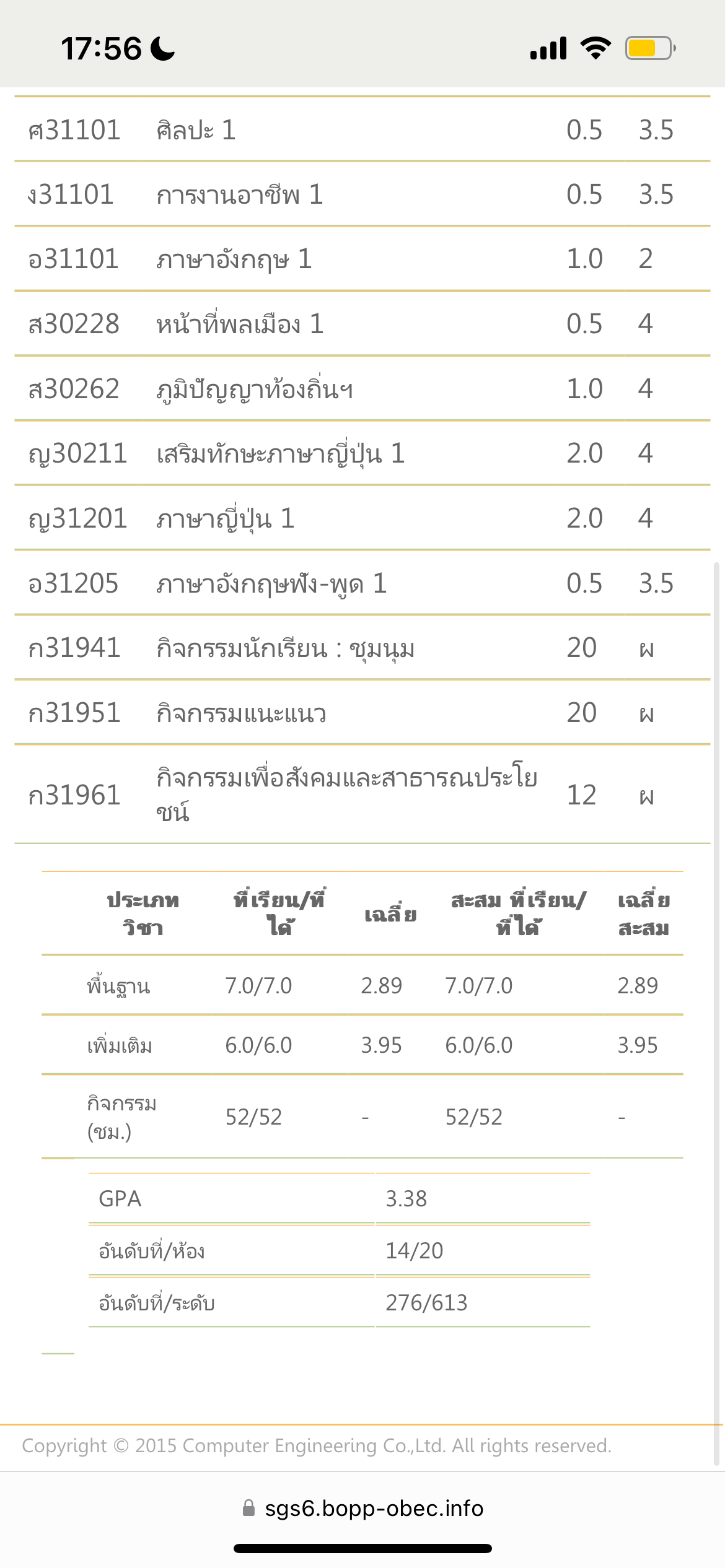 17:56

| ศ31101 | ศิลปะ 1 | 0.5 | 3.5 |
|---|---|---|---|
| ง31101 | การงานอาชีพ 1 | 0.5 | 3.5 |
| อ31101 | ภาษาอังกฤษ 1 | 1.0 | 2 |
| ส30228 | หน้าที่พลเมือง 1 | 0.5 | 4 |
| ส30262 | ภูมิปัญญาท้องถิ่นฯ | 1.0 | 4 |
| ญ30211 | เสริมทักษะภาษาญี่ปุ่น 1 | 2.0 | 4 |
| ญ31201 | ภาษาญี่ปุ่น 1 | 2.0 | 4 |
| อ31205 | ภาษาอังกฤษฟัง-พูด 1 | 0.5 | 3.5 |
| ก31941 | กิจกรรมนักเรียน : ชุมนุม | 20 | ผ |
| ก31951 | กิจกรรมแนะแนว | 20 | ผ |
| ก31961 | กิจกรรมเพื่อสังคมและสาธารณประโยชน์ | 12 | ผ |

| ประเภทวิชา | ที่เรียน/ที่ได้ | เฉลี่ย | สะสม ที่เรียน/ที่ได้ | เฉลี่ยสะสม |
|---|---|---|---|---|
| พื้นฐาน | 7.0/7.0 | 2.89 | 7.0/7.0 | 2.89 |
| เพิ่มเติม | 6.0/6.0 | 3.95 | 6.0/6.0 | 3.95 |
| กิจกรรม (ชม.) | 52/52 | - | 52/52 | - |

| GPA | 3.38 |
|---|---|
| อันดับที่/ห้อง | 14/20 |
| อันดับที่/ระดับ | 276/613 |

Copyright © 2015 Computer Engineering Co.,Ltd. All rights reserved.

sgs6.bopp-obec.info